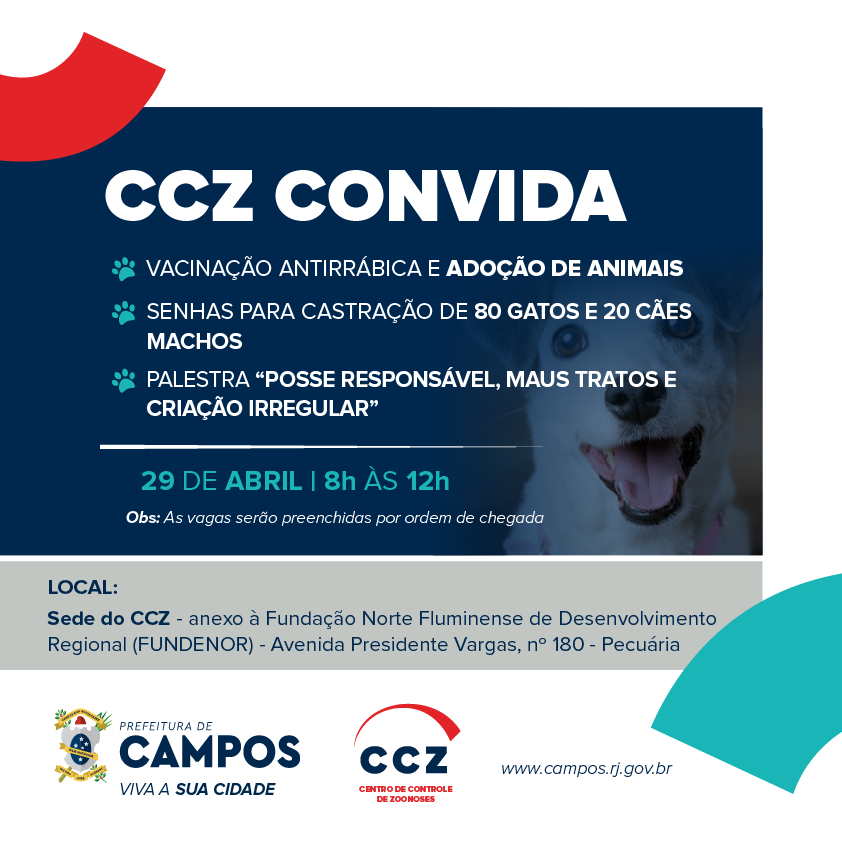 CCZ CONVIDA

VACINAÇÃO ANTIRRÁBICA E ADOÇÃO DE ANIMAIS

SENHAS PARA CASTRAÇÃO DE 80 GATOS E 20 CÃES MACHOS

PALESTRA "POSSE RESPONSÁVEL, MAUS TRATOS E CRIAÇÃO IRREGULAR"

29 DE ABRIL | 8h ÀS 12h

Obs: As vagas serão preenchidas por ordem de chegada

LOCAL:

Sede do CCZ - anexo à Fundação Norte Fluminense de Desenvolvimento Regional (FUNDENOR) - Avenida Presidente Vargas, nº 180 - Pecuária

PREFEITURA DE CAMPOS
VIVA A SUA CIDADE

CCZ
CENTRO DE CONTROLE DE ZOONOSES

www.campos.rj.gov.br